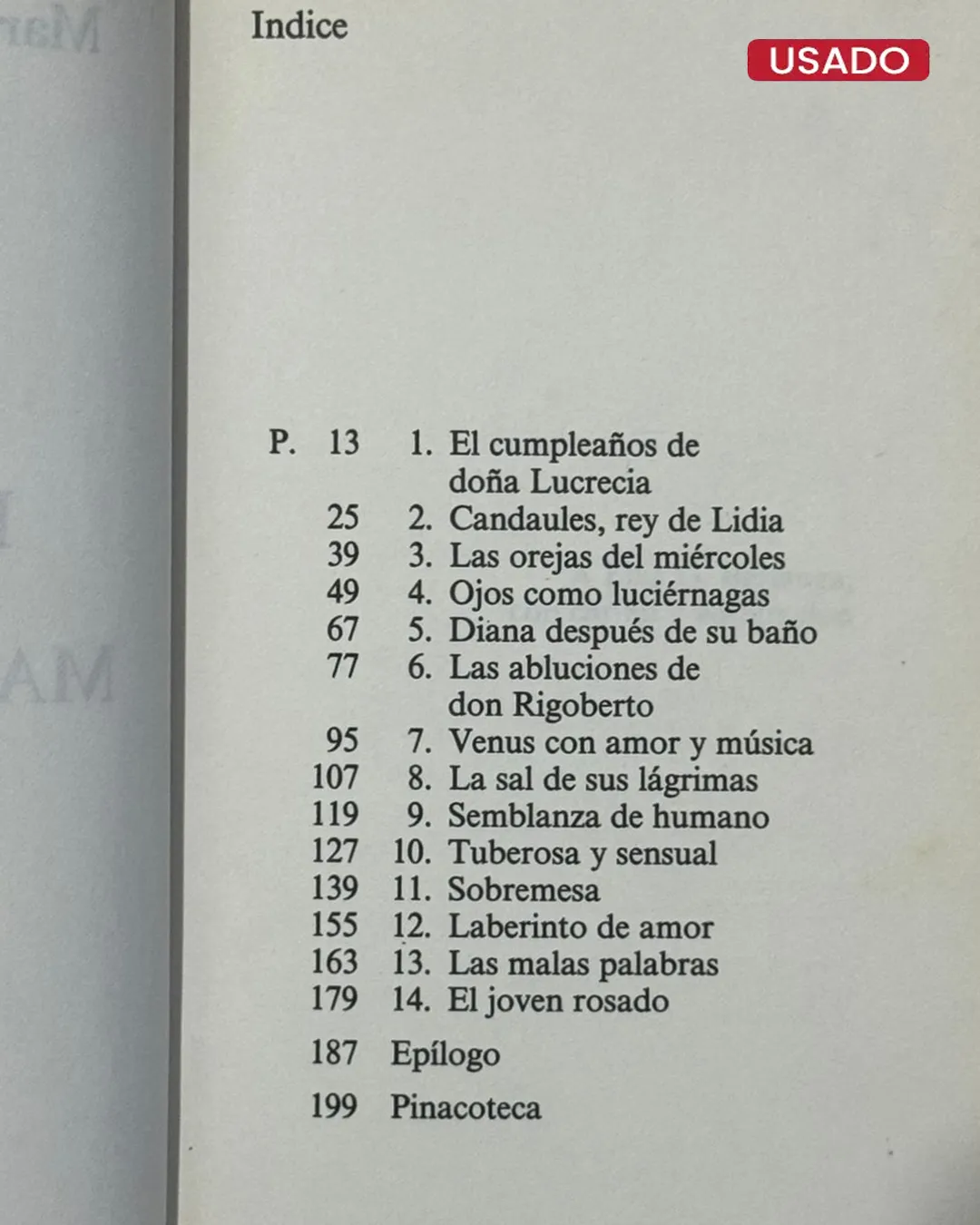 Indice

USADO

P. 13 1. El cumpleaños de doña Lucrecia
25 2. Candaules, rey de Lidia
39 3. Las orejas del miércoles
49 4. Ojos como luciérnagas
67 5. Diana después de su baño
77 6. Las abluciones de don Rigoberto
95 7. Venus con amor y música
107 8. La sal de sus lágrimas
119 9. Semblanza de humano
127 10. Tuberosa y sensual
139 11. Sobremesa
155 12. Laberinto de amor
163 13. Las malas palabras
179 14. El joven rosado

187 Epílogo

199 Pinacoteca